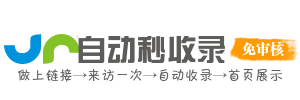 自动秒收录
免审核
做上链接→来访一次→自动收录→首页展示